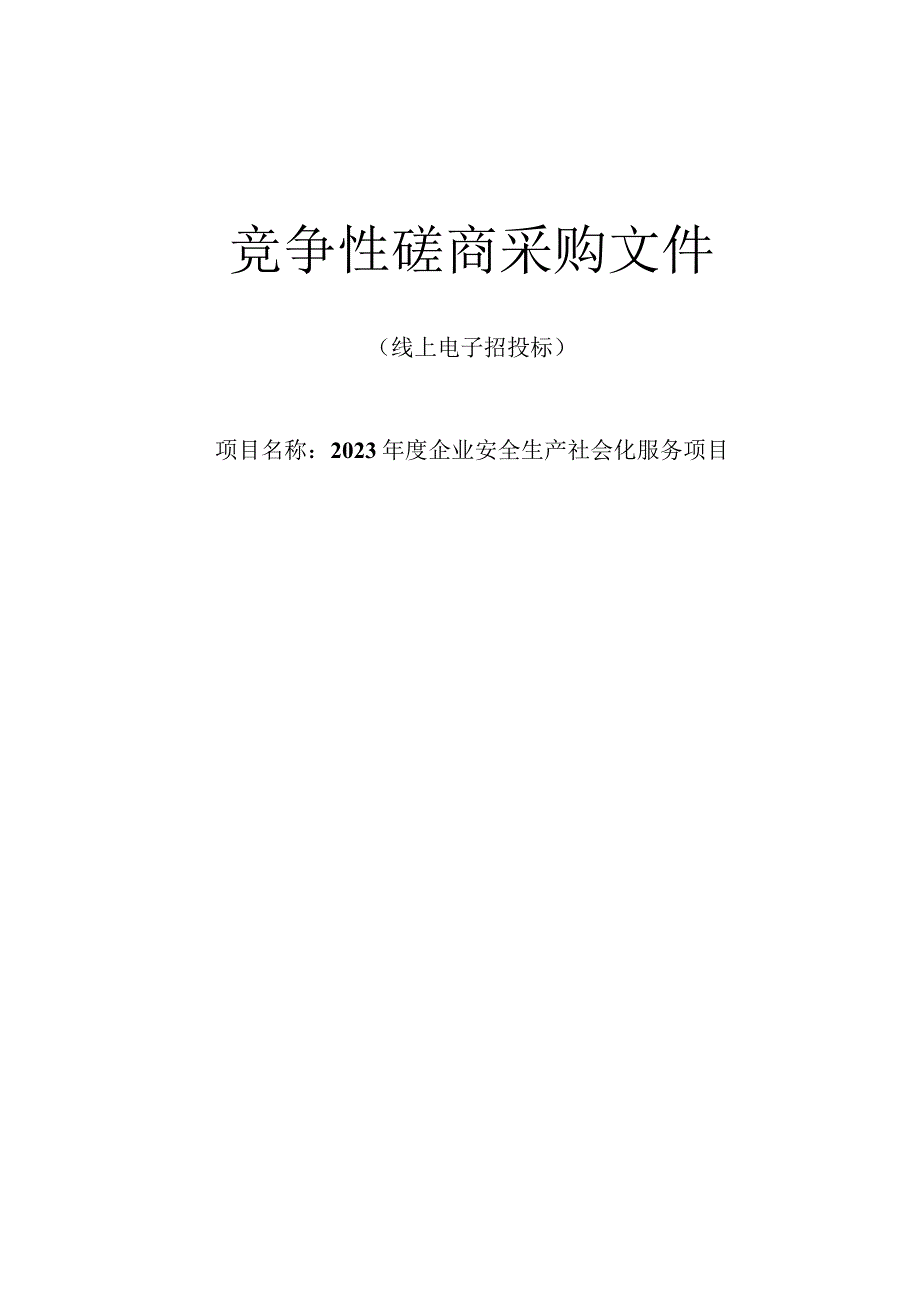 竞争性磋商采购文件

（线上电子招投标）

项目名称：2023年度企业安全生产社会化服务项目